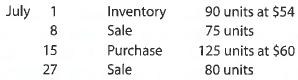 | July | 1 | Inventory | 90 units at \$54 |
|---|---|---|---|
| | 8 | Sale | 75 units |
| | 15 | Purchase | 125 units at \$60 |
| | 27 | Sale | 80 units |